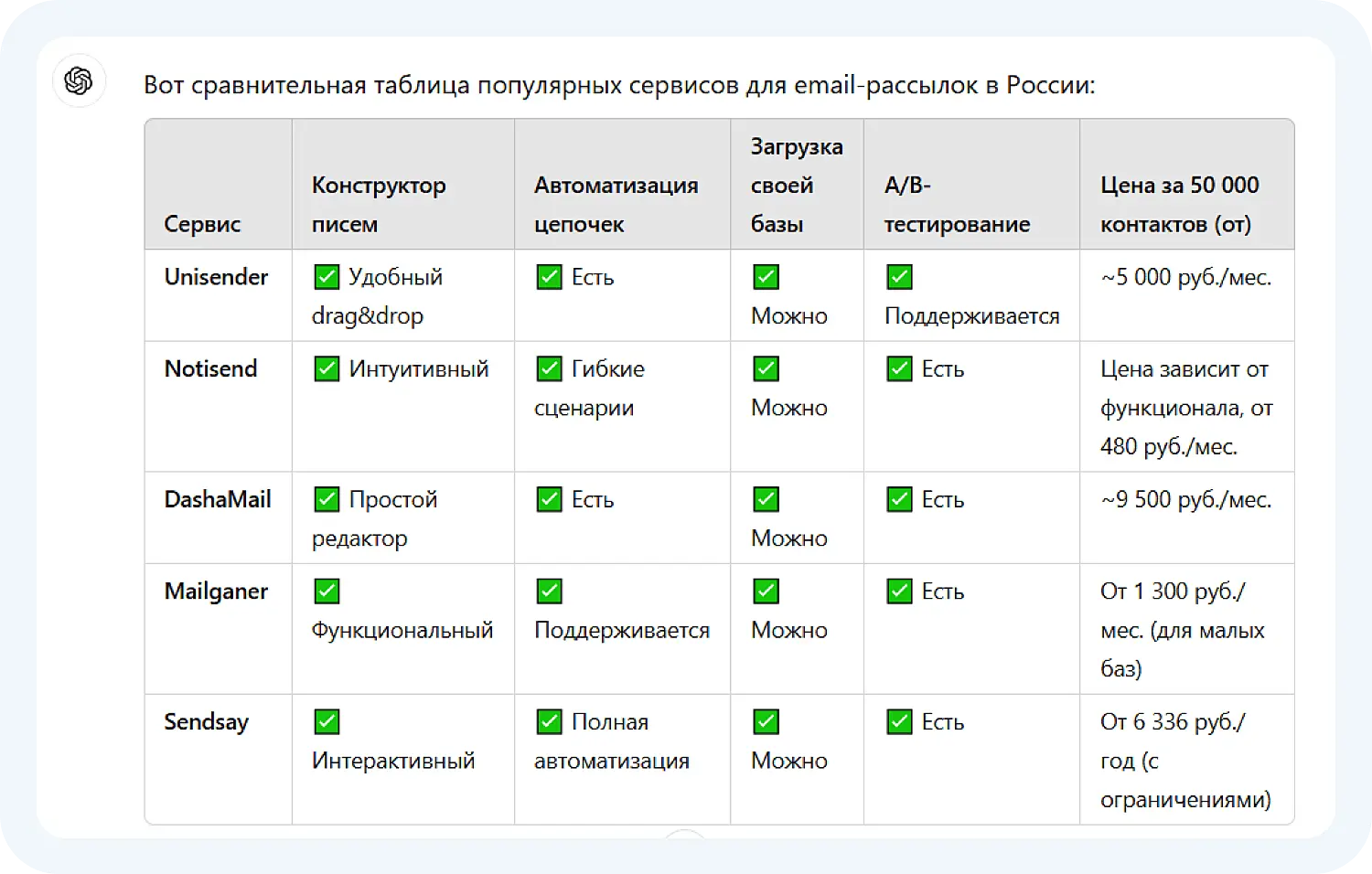 Вот сравнительная таблица популярных сервисов для email-рассылок в России:

| Сервис | Конструктор писем | Автоматизация цепочек | Загрузка своей базы | A/B-тестирование | Цена за 50 000 контактов (от) |
|---|---|---|---|---|---|
| Unisender | ✅ Удобный drag&drop | ✅ Есть | ✅ Можно | ✅ Поддерживается | ~5 000 руб./мес. |
| Notisend | ✅ Интуитивный | ✅ Гибкие сценарии | ✅ Можно | ✅ Есть | Цена зависит от функционала, от 480 руб./мес. |
| DashaMail | ✅ Простой редактор | ✅ Есть | ✅ Можно | ✅ Есть | ~9 500 руб./мес. |
| Mailganer | ✅ Функциональный | ✅ Поддерживается | ✅ Можно | ✅ Есть | От 1 300 руб./мес. (для малых баз) |
| Sendsay | ✅ Интерактивный | ✅ Полная автоматизация | ✅ Можно | ✅ Есть | От 6 336 руб./год (с ограничениями) |